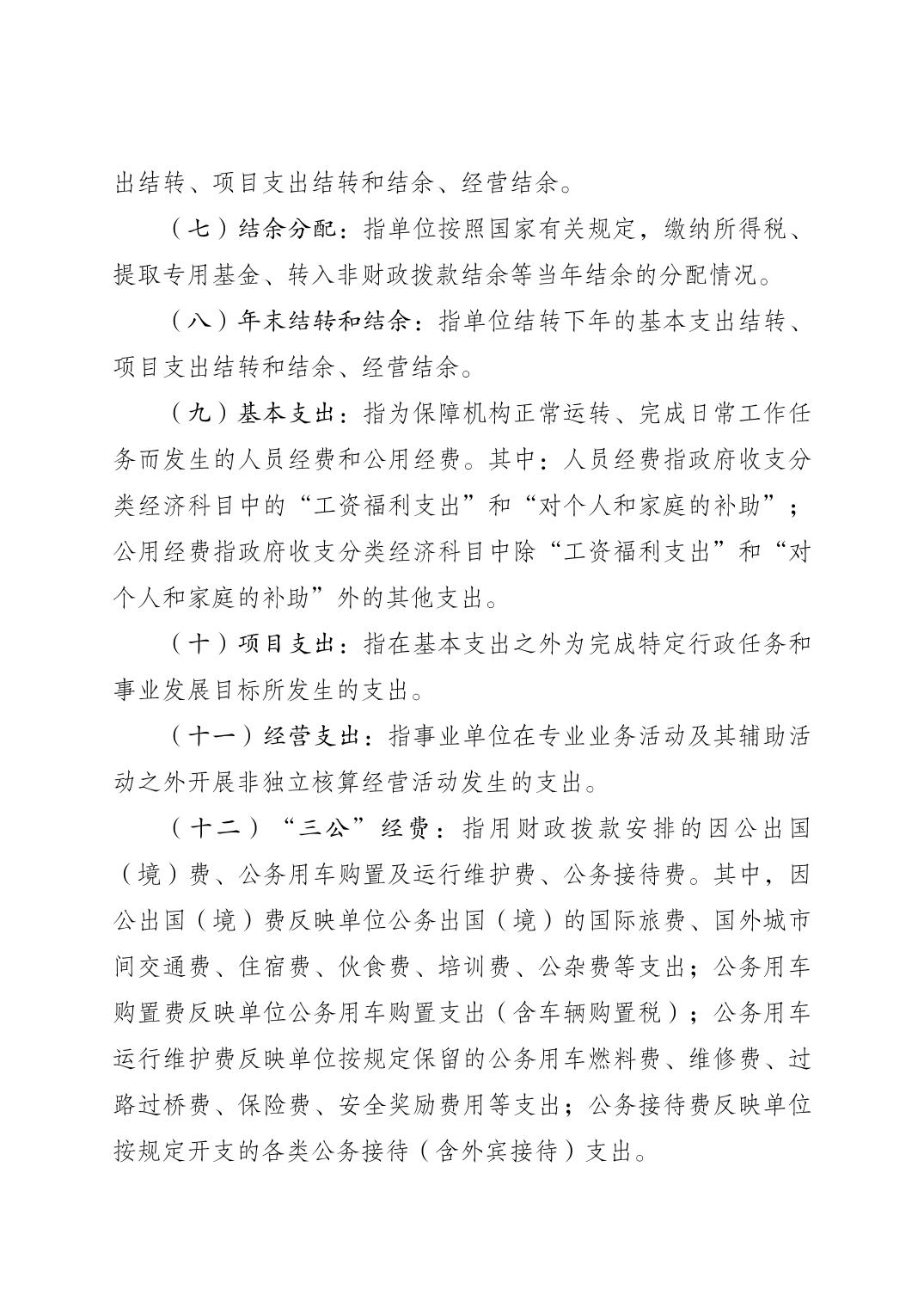 出结转、项目支出结转和结余、经营结余。

（七）结余分配：指单位按照国家有关规定，缴纳所得税、提取专用基金、转入非财政拨款结余等当年结余的分配情况。

（八）年末结转和结余：指单位结转下年的基本支出结转、项目支出结转和结余、经营结余。

（九）基本支出：指为保障机构正常运转、完成日常工作任务而发生的人员经费和公用经费。其中：人员经费指政府收支分类经济科目中的“工资福利支出”和“对个人和家庭的补助”；公用经费指政府收支分类经济科目中除“工资福利支出”和“对个人和家庭的补助”外的其他支出。

（十）项目支出：指在基本支出之外为完成特定行政任务和事业发展目标所发生的支出。

（十一）经营支出：指事业单位在专业业务活动及其辅助活动之外开展非独立核算经营活动发生的支出。

（十二）“三公”经费：指用财政拨款安排的因公出国（境）费、公务用车购置及运行维护费、公务接待费。其中，因公出国（境）费反映单位公务出国（境）的国际旅费、国外城市间交通费、住宿费、伙食费、培训费、公杂费等支出；公务用车购置费反映单位公务用车购置支出（含车辆购置税）；公务用车运行维护费反映单位按规定保留的公务用车燃料费、维修费、过路过桥费、保险费、安全奖励费用等支出；公务接待费反映单位按规定开支的各类公务接待（含外宾接待）支出。